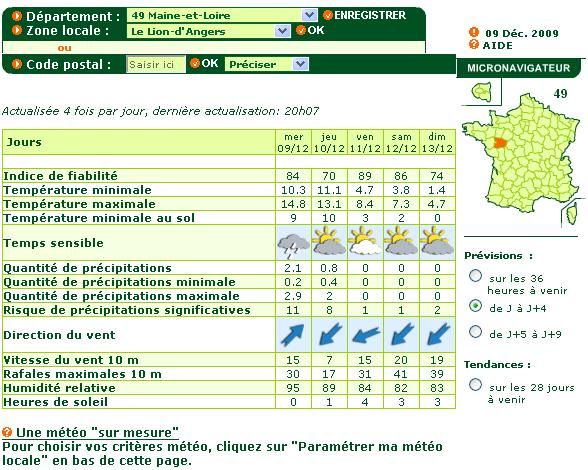 Département : 49 Maine-et-Loire ENREGISTRER
Zone locale : Le Lion-d'Angers OK
ou
Code postal : Saisir ici OK Préciser

09 Déc. 2009
AIDE

MICRONAVIGATEUR
49

Actualisée 4 fois par jour, dernière actualisation: 20h07

| Jours | mer 09/12 | jeu 10/12 | ven 11/12 | sam 12/12 | dim 13/12 |
|---|---|---|---|---|---|
| | | | | | |
| Indice de fiabilité | 84 | 70 | 89 | 86 | 74 |
| Température minimale | 10.3 | 11.1 | 4.7 | 3.8 | 1.4 |
| Température maximale | 14.8 | 13.1 | 8.4 | 7.3 | 4.7 |
| Température minimale au sol | 9 | 10 | 3 | 2 | 0 |
| Temps sensible | | | | | |
| Quantité de précipitations | 2.1 | 0.8 | 0 | 0 | 0 |
| Quantité de précipitations minimale | 0.2 | 0.4 | 0 | 0 | 0 |
| Quantité de précipitations maximale | 2.9 | 2 | 0 | 0 | 0 |
| Risque de précipitations significatives | 11 | 8 | 1 | 1 | 2 |
| Direction du vent | | | | | |
| Vitesse du vent 10 m | 15 | 7 | 15 | 20 | 19 |
| Rafales maximales 10 m | 30 | 17 | 31 | 41 | 39 |
| Humidité relative | 95 | 89 | 84 | 82 | 83 |
| Heures de soleil | 0 | 1 | 4 | 3 | 3 |

Prévisions :
sur les 36 heures à venir
de J à J+4
de J+5 à J+9

Tendances :
sur les 28 jours à venir

Une météo "sur mesure"
Pour choisir vos critères météo, cliquez sur "Paramétrer ma météo locale" en bas de cette page.